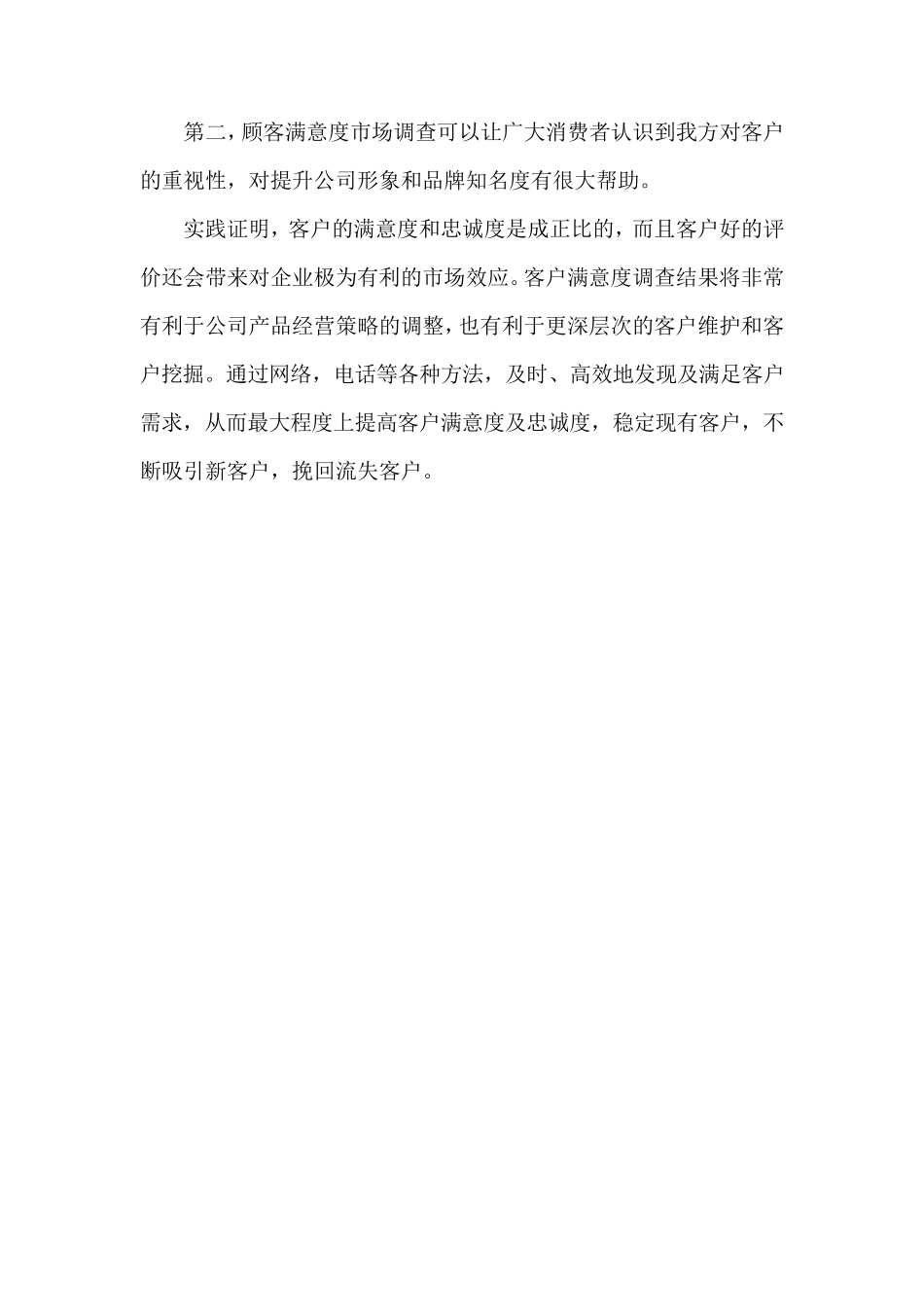 第二，顾客满意度市场调查可以让广大消费者认识到我方对客户的重视性，对提升公司形象和品牌知名度有很大帮助。

实践证明，客户的满意度和忠诚度是成正比的，而且客户好的评价还会带来对企业极为有利的市场效应。客户满意度调查结果将非常有利于公司产品经营策略的调整，也有利于更深层次的客户维护和客户挖掘。通过网络，电话等各种方法，及时、高效地发现及满足客户需求，从而最大程度上提高客户满意度及忠诚度，稳定现有客户，不断吸引新客户，挽回流失客户。